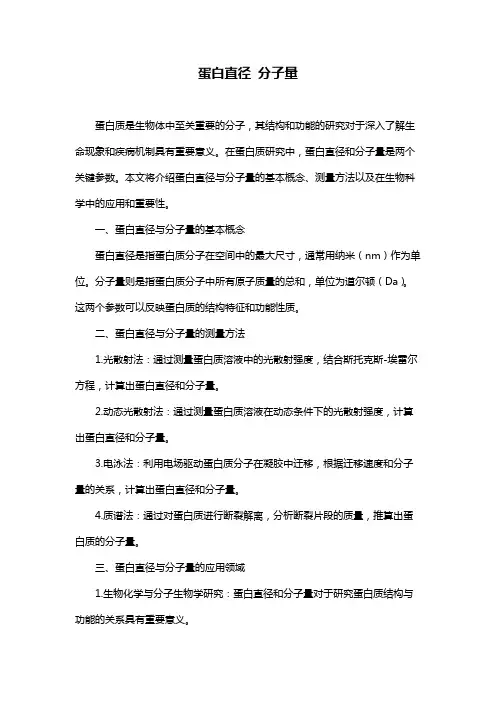 蛋白直径 分子量

蛋白质是生物体中至关重要的分子，其结构和功能的研究对于深入了解生命现象和疾病机制具有重要意义。在蛋白质研究中，蛋白直径和分子量是两个关键参数。本文将介绍蛋白直径与分子量的基本概念、测量方法以及在生物科学中的应用和重要性。

一、蛋白直径与分子量的基本概念

蛋白直径是指蛋白质分子在空间中的最大尺寸，通常用纳米（nm）作为单位。分子量则是指蛋白质分子中所有原子质量的总和，单位为道尔顿（Da）。这两个参数可以反映蛋白质的结构特征和功能性质。

二、蛋白直径与分子量的测量方法

1.光散射法：通过测量蛋白质溶液中的光散射强度，结合斯托克斯-埃雷尔方程，计算出蛋白直径和分子量。

2.动态光散射法：通过测量蛋白质溶液在动态条件下的光散射强度，计算出蛋白直径和分子量。

3.电泳法：利用电场驱动蛋白质分子在凝胶中迁移，根据迁移速度和分子量的关系，计算出蛋白直径和分子量。

4.质谱法：通过对蛋白质进行断裂解离，分析断裂片段的质量，推算出蛋白质的分子量。

三、蛋白直径与分子量的应用领域

1.生物化学与分子生物学研究：蛋白直径和分子量对于研究蛋白质结构与功能的关系具有重要意义。